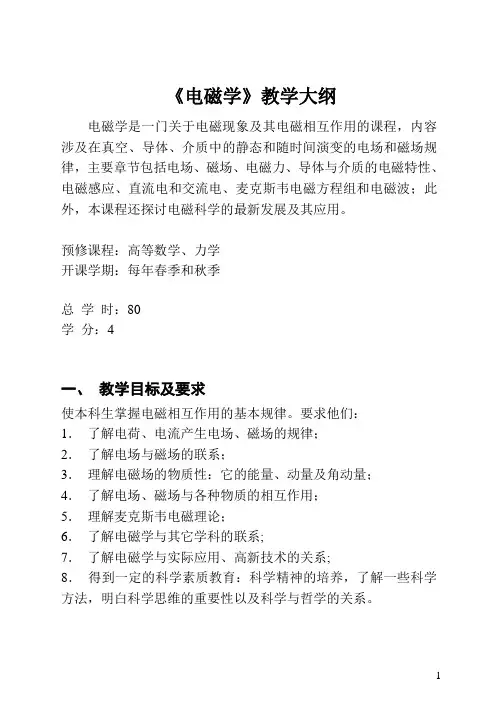 《电磁学》教学大纲

电磁学是一门关于电磁现象及其电磁相互作用的课程，内容涉及在真空、导体、介质中的静态和随时间演变的电场和磁场规律，主要章节包括电场、磁场、电磁力、导体与介质的电磁特性、电磁感应、直流电和交流电、麦克斯韦电磁方程组和电磁波；此外，本课程还探讨电磁科学的最新发展及其应用。

预修课程：高等数学、力学
开课学期：每年春季和秋季

总 学 时：80
学 分：4

一、 教学目标及要求

使本科生掌握电磁相互作用的基本规律。要求他们：
1. 了解电荷、电流产生电场、磁场的规律；
2. 了解电场与磁场的联系；
3. 理解电磁场的物质性：它的能量、动量及角动量；
4. 了解电场、磁场与各种物质的相互作用；
5. 理解麦克斯韦电磁理论；
6. 了解电磁学与其它学科的联系;
7. 了解电磁学与实际应用、高新技术的关系;
8. 得到一定的科学素质教育：科学精神的培养，了解一些科学方法，明白科学思维的重要性以及科学与哲学的关系。

1